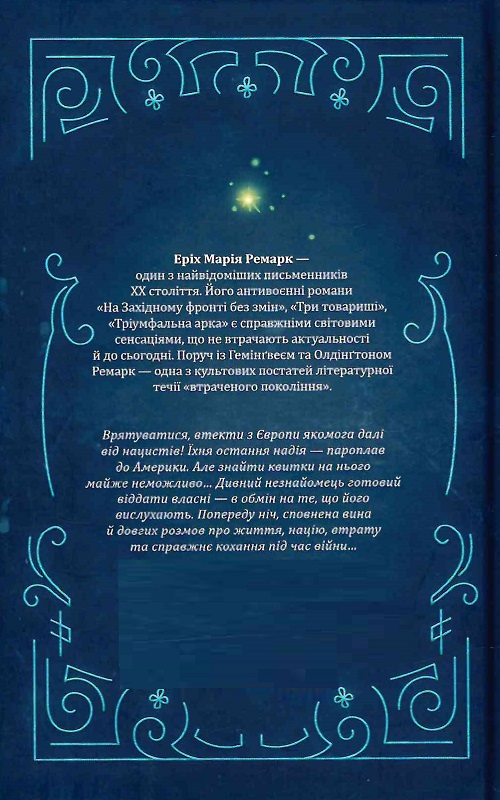 Еріх Марія Ремарк — один з найвідоміших письменників XX століття. Його антивоєнні романи «На Західному фронті без змін», «Три товариші», «Тріумфальна арка» є справжніми світовими сенсаціями, що не втрачають актуальності й до сьогодні. Поруч із Гемінґвеєм та Олдінґтоном Ремарк — одна з культових постатей літературної течії «втраченого покоління».

Врятуватися, втекти з Європи якомога далі від нацистів! Їхня остання надія — пароплав до Америки. Але знайти квитки на нього майже неможливо... Дивний незнайомець готовий віддати власні — в обмін на те, що його вислухають. Попереду ніч, сповнена вина й довгих розмов про життя, націю, втрату та справжнє кохання під час війни...